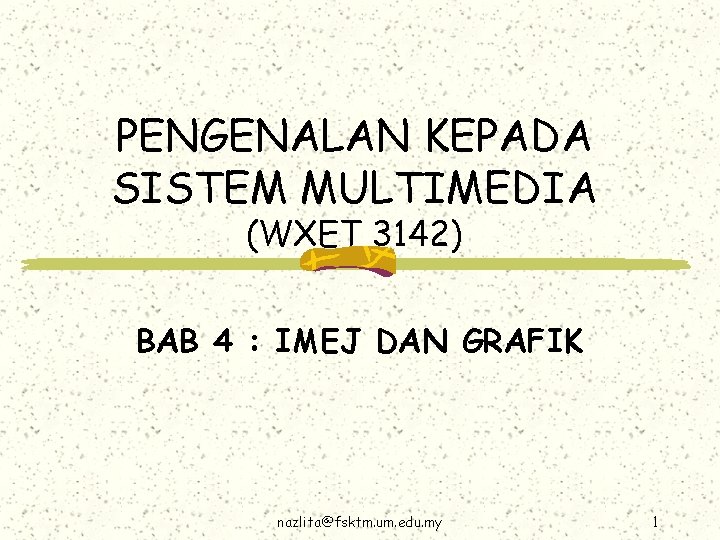 PENGENALAN KEPADA SISTEM MULTIMEDIA
(WXET 3142)

BAB 4 : IMEJ DAN GRAFIK

nazlita@fsktm.um.edu.my

1